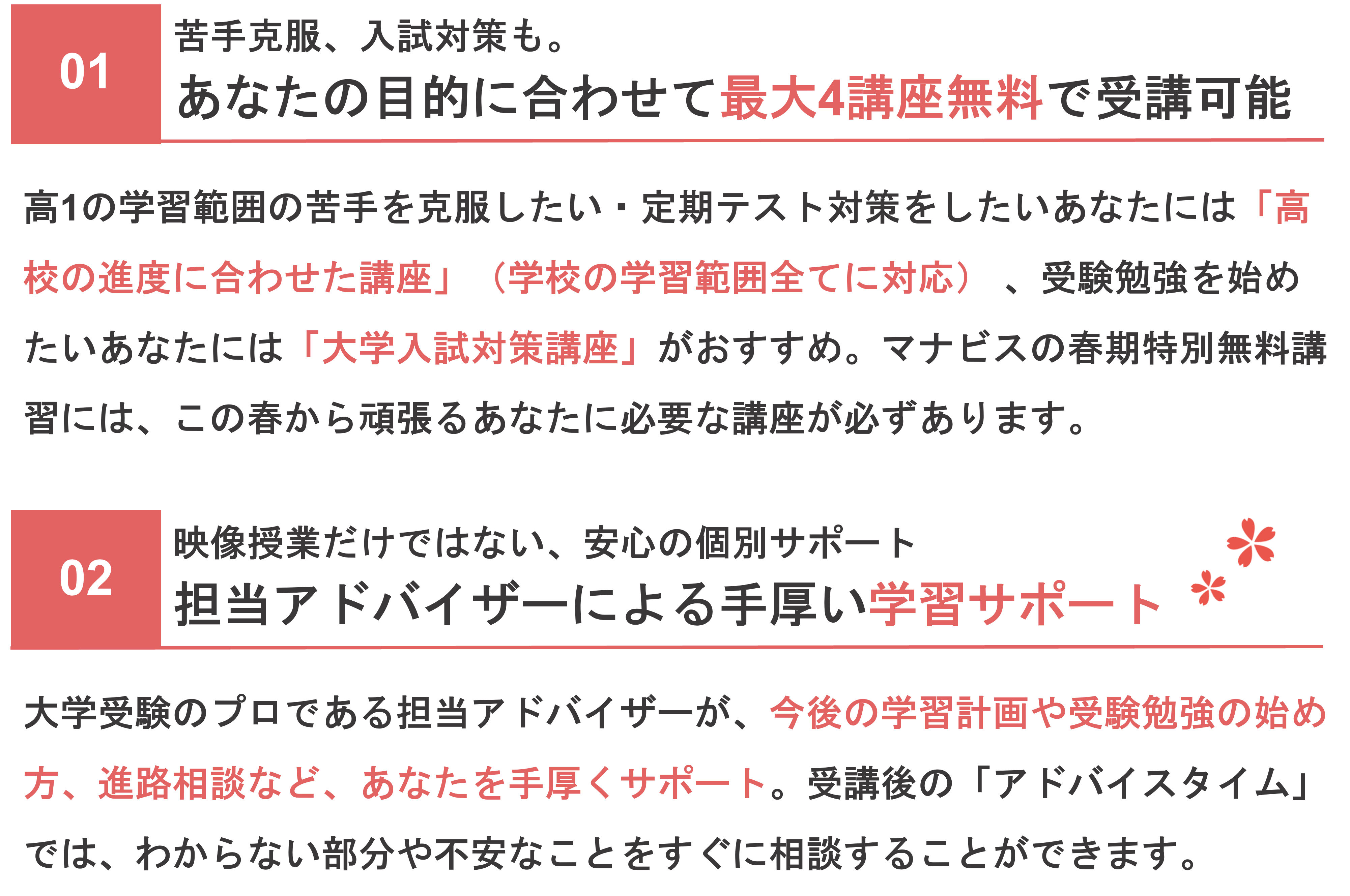 01
苦手克服、入試対策も。
あなたの目的に合わせて最大4講座無料で受講可能

高1の学習範囲の苦手を克服したい・定期テスト対策をしたいあなたには「高校の進度に合わせた講座」（学校の学習範囲全てに対応）、受験勉強を始めたいあなたには「大学入試対策講座」がおすすめ。マナビスの春期特別無料講習には、この春から頑張るあなたに必要な講座が必ずあります。

02
映像授業だけではない、安心の個別サポート
担当アドバイザーによる手厚い学習サポート

大学受験のプロである担当アドバイザーが、今後の学習計画や受験勉強の始め方、進路相談など、あなたを手厚くサポート。受講後の「アドバイスタイム」では、わからない部分や不安なことをすぐに相談することができます。